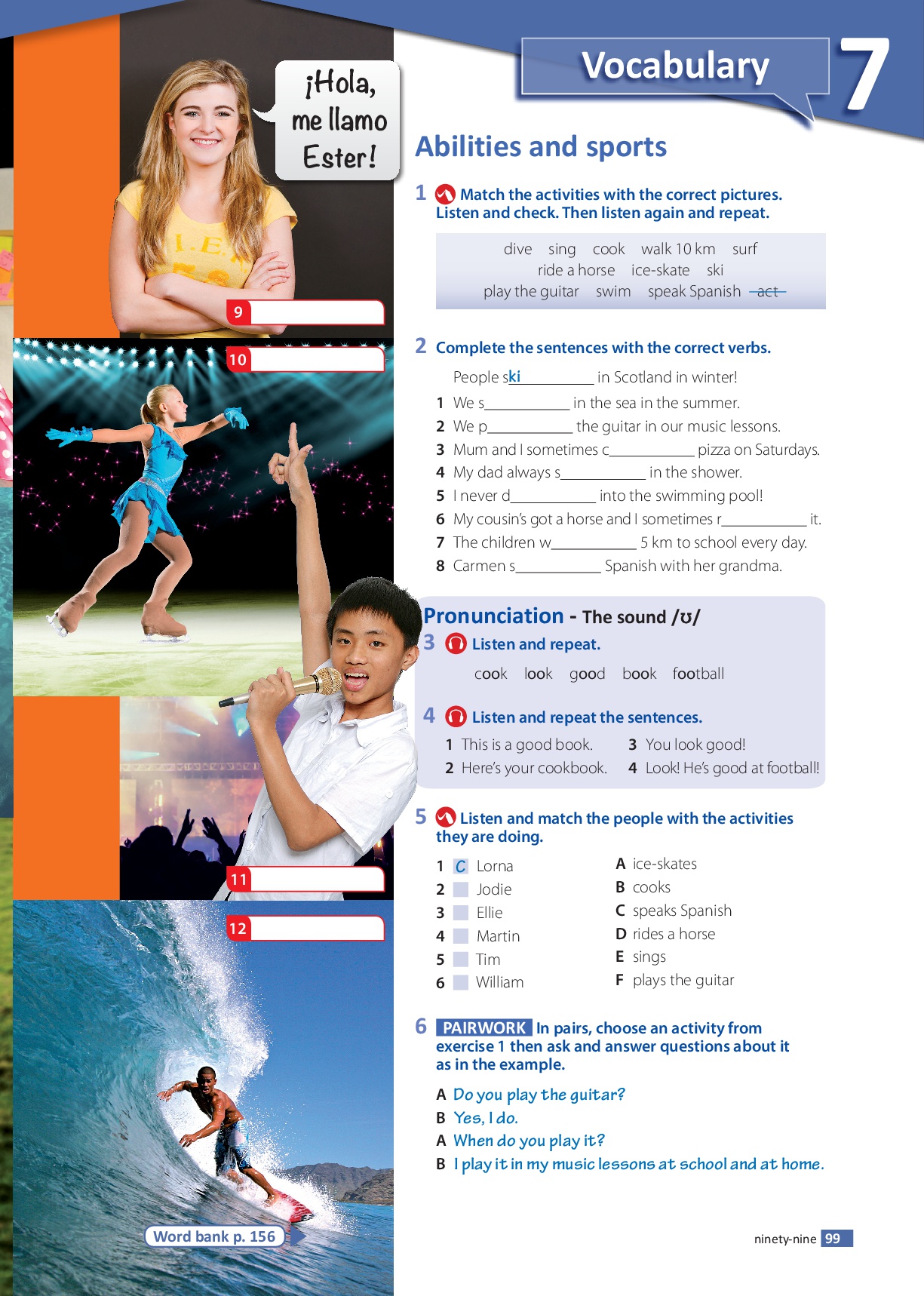 ¡Hola, me llamo Ester!

9

10

11

12

Word bank p. 156

Vocabulary 7

Abilities and sports

1 Match the activities with the correct pictures. Listen and check. Then listen again and repeat.

dive sing cook walk 10 km surf ride a horse ice-skate ski play the guitar swim speak Spanish act

2 Complete the sentences with the correct verbs.

People ski__________ in Scotland in winter!
1 We s__________ in the sea in the summer.
2 We p__________ the guitar in our music lessons.
3 Mum and I sometimes c__________ pizza on Saturdays.
4 My dad always s__________ in the shower.
5 I never d__________ into the swimming pool!
6 My cousin's got a horse and I sometimes r__________ it.
7 The children w__________ 5 km to school every day.
8 Carmen s__________ Spanish with her grandma.

Pronunciation - The sound /ʊ/

3 Listen and repeat.

cook look good book football

4 Listen and repeat the sentences.

1 This is a good book.
2 Here's your cookbook.
3 You look good!
4 Look! He's good at football!

5 Listen and match the people with the activities they are doing.

1 C Lorna
2 Jodie
3 Ellie
4 Martin
5 Tim
6 William

A ice-skates
B cooks
C speaks Spanish
D rides a horse
E sings
F plays the guitar

6 PAIRWORK In pairs, choose an activity from exercise 1 then ask and answer questions about it as in the example.

A Do you play the guitar?
B Yes, I do.
A When do you play it?
B I play it in my music lessons at school and at home.

ninety-nine 99